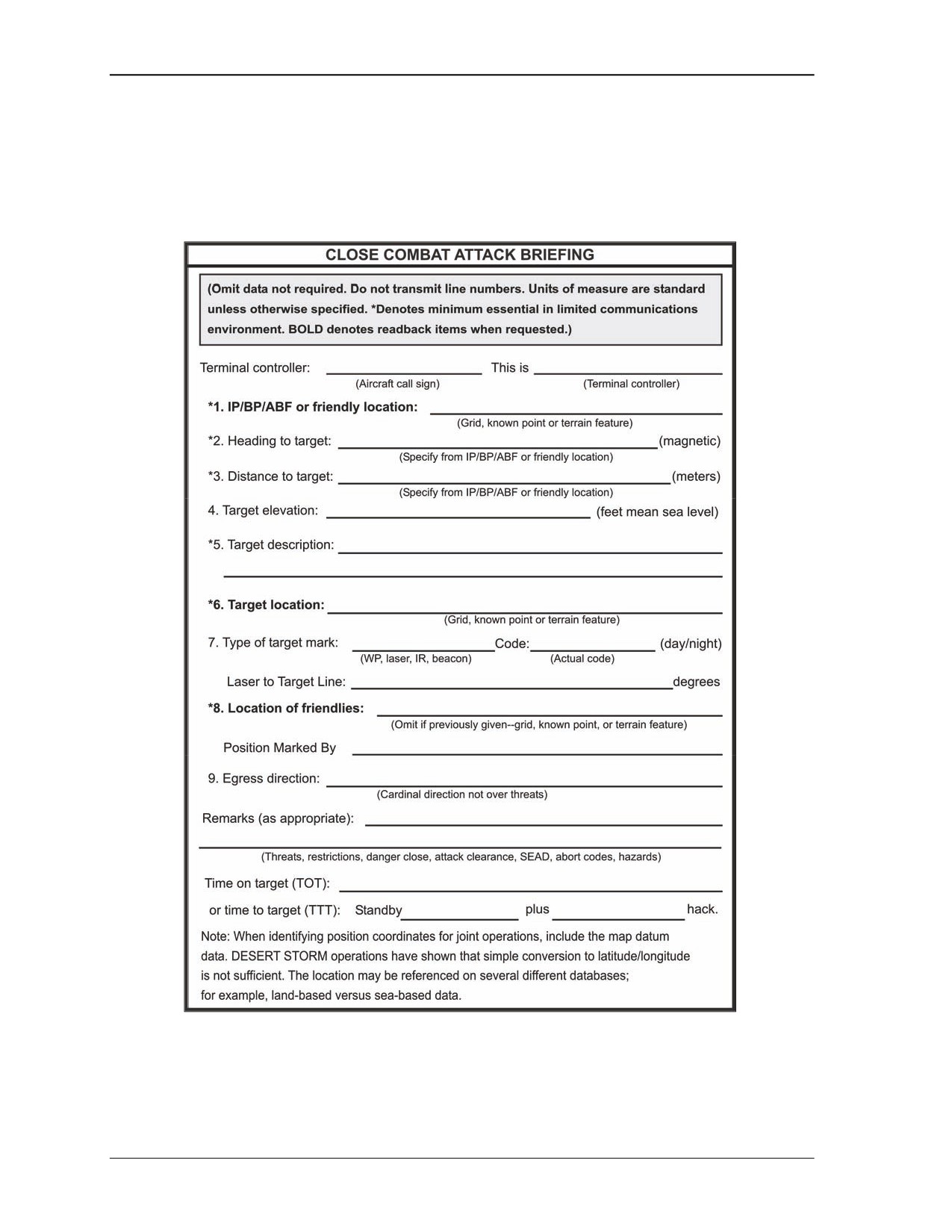 CLOSE COMBAT ATTACK BRIEFING

(Omit data not required. Do not transmit line numbers. Units of measure are standard unless otherwise specified. *Denotes minimum essential in limited communications environment. BOLD denotes readback items when requested.)

Terminal controller: ____________ This is ____________
(Aircraft call sign) (Terminal controller)

*1. IP/BP/ABF or friendly location: ____________
(Grid, known point or terrain feature)

*2. Heading to target: ____________(magnetic)
(Specify from IP/BP/ABF or friendly location)

*3. Distance to target: ____________(meters)
(Specify from IP/BP/ABF or friendly location)

4. Target elevation: ____________ (feet mean sea level)

*5. Target description: ____________

*6. Target location: ____________
(Grid, known point or terrain feature)

7. Type of target mark: ____________Code:____________ (day/night)
(WP, laser, IR, beacon) (Actual code)

Laser to Target Line: ____________degrees

*8. Location of friendlies: ____________
(Omit if previously given--grid, known point, or terrain feature)

Position Marked By ____________

9. Egress direction: ____________
(Cardinal direction not over threats)

Remarks (as appropriate): ____________

(Threats, restrictions, danger close, attack clearance, SEAD, abort codes, hazards)

Time on target (TOT): ____________

or time to target (TTT): Standby____________ plus ____________ hack.

Note: When identifying position coordinates for joint operations, include the map datum data. DESERT STORM operations have shown that simple conversion to latitude/longitude is not sufficient. The location may be referenced on several different databases; for example, land-based versus sea-based data.